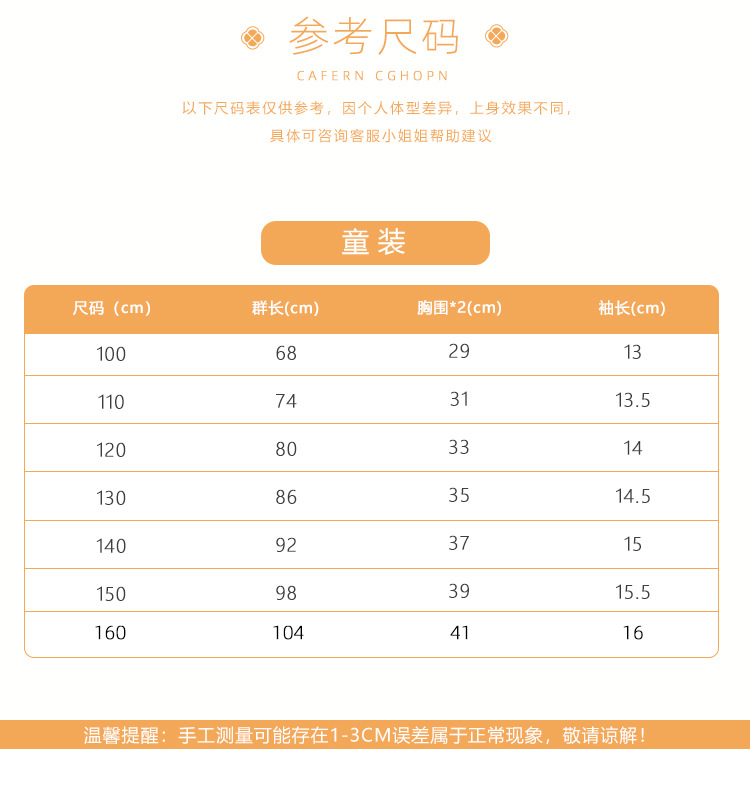 参考尺码

CAFERN CGHOPN

以下尺码表仅供参考，因个人体型差异，上身效果不同，
具体可咨询客服小姐姐帮助建议

童装

| 尺码（cm） | 群长(cm) | 胸围*2(cm) | 袖长(cm) |
|---|---|---|---|
| 100 | 68 | 29 | 13 |
| 110 | 74 | 31 | 13.5 |
| 120 | 80 | 33 | 14 |
| 130 | 86 | 35 | 14.5 |
| 140 | 92 | 37 | 15 |
| 150 | 98 | 39 | 15.5 |
| 160 | 104 | 41 | 16 |

温馨提醒：手工测量可能存在1-3CM误差属于正常现象，敬请谅解！